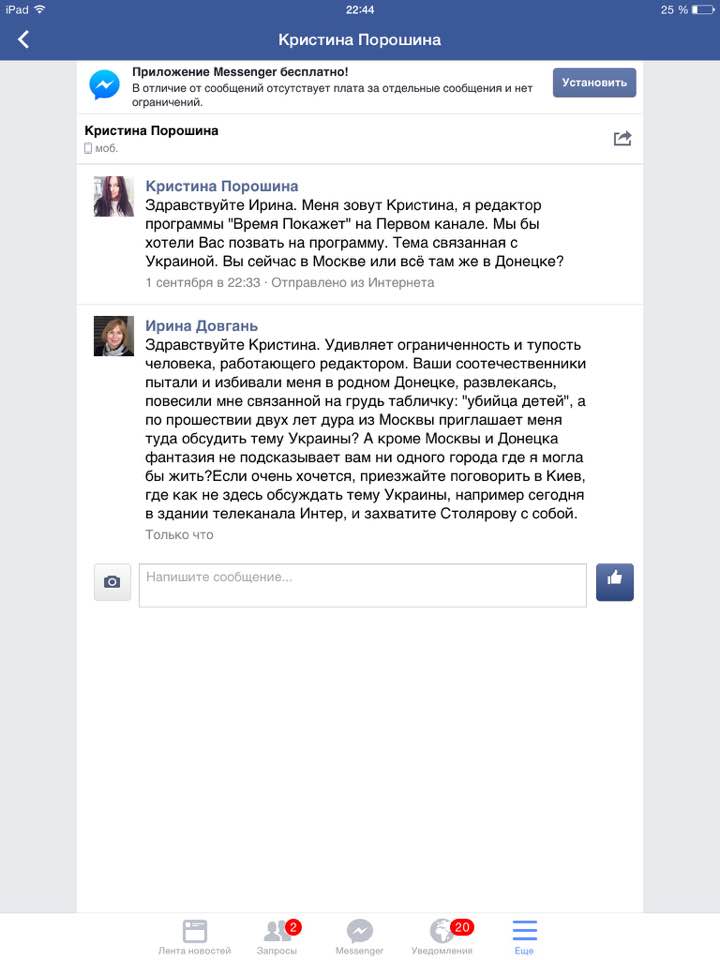 iPad 22:44 25 %

Кристина Порошина

Приложение Messenger бесплатно!
В отличие от сообщений отсутствует плата за отдельные сообщения и нет ограничений.

Установить

Кристина Порошина
моб.

Кристина Порошина
Здравствуйте Ирина. Меня зовут Кристина, я редактор программы "Время Покажет" на Первом канале. Мы бы хотели Вас позвать на программу. Тема связанная с Украиной. Вы сейчас в Москве или всё там же в Донецке?
1 сентября в 22:33 · Отправлено из Интернета

Ирина Довгань
Здравствуйте Кристина. Удивляет ограниченность и тупость человека, работающего редактором. Ваши соотечественники пытали и избивали меня в родном Донецке, развлекаясь, повесили мне связанной на грудь табличку: "убийца детей", а по прошествии двух лет дура из Москвы приглашает меня туда обсудить тему Украины? А кроме Москвы и Донецка фантазия не подсказывает вам ни одного города где я могла бы жить?Если очень хочется, приезжайте поговорить в Киев, где как не здесь обсуждать тему Украины, например сегодня в здании телеканала Интер, и захватите Столярову с собой.
Только что

Напишите сообщение...

Лента новостей
2
Запросы
Messenger
20
Уведомления
Еще